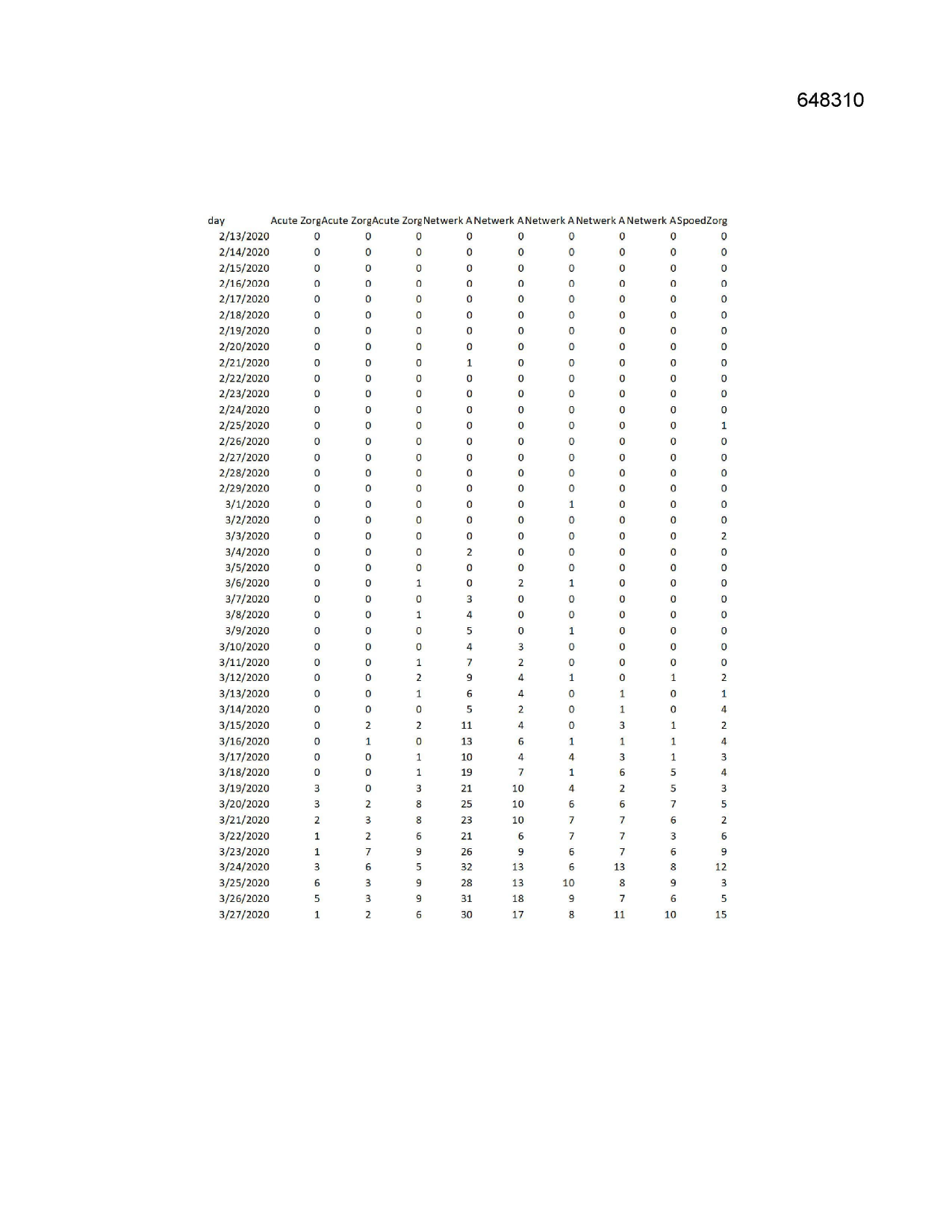 648310

| day | Acute Zorg | Acute Zorg | Acute Zorg | Netwerk A | Netwerk A | Netwerk A | Netwerk A | Netwerk A | SpoedZorg |
|---|---|---|---|---|---|---|---|---|---|
| 2/13/2020 | 0 | 0 | 0 | 0 | 0 | 0 | 0 | 0 | 0 |
| 2/14/2020 | 0 | 0 | 0 | 0 | 0 | 0 | 0 | 0 | 0 |
| 2/15/2020 | 0 | 0 | 0 | 0 | 0 | 0 | 0 | 0 | 0 |
| 2/16/2020 | 0 | 0 | 0 | 0 | 0 | 0 | 0 | 0 | 0 |
| 2/17/2020 | 0 | 0 | 0 | 0 | 0 | 0 | 0 | 0 | 0 |
| 2/18/2020 | 0 | 0 | 0 | 0 | 0 | 0 | 0 | 0 | 0 |
| 2/19/2020 | 0 | 0 | 0 | 0 | 0 | 0 | 0 | 0 | 0 |
| 2/20/2020 | 0 | 0 | 0 | 0 | 0 | 0 | 0 | 0 | 0 |
| 2/21/2020 | 0 | 0 | 0 | 1 | 0 | 0 | 0 | 0 | 0 |
| 2/22/2020 | 0 | 0 | 0 | 0 | 0 | 0 | 0 | 0 | 0 |
| 2/23/2020 | 0 | 0 | 0 | 0 | 0 | 0 | 0 | 0 | 0 |
| 2/24/2020 | 0 | 0 | 0 | 0 | 0 | 0 | 0 | 0 | 0 |
| 2/25/2020 | 0 | 0 | 0 | 0 | 0 | 0 | 0 | 0 | 1 |
| 2/26/2020 | 0 | 0 | 0 | 0 | 0 | 0 | 0 | 0 | 0 |
| 2/27/2020 | 0 | 0 | 0 | 0 | 0 | 0 | 0 | 0 | 0 |
| 2/28/2020 | 0 | 0 | 0 | 0 | 0 | 0 | 0 | 0 | 0 |
| 2/29/2020 | 0 | 0 | 0 | 0 | 0 | 0 | 0 | 0 | 0 |
| 3/1/2020 | 0 | 0 | 0 | 0 | 0 | 1 | 0 | 0 | 0 |
| 3/2/2020 | 0 | 0 | 0 | 0 | 0 | 0 | 0 | 0 | 0 |
| 3/3/2020 | 0 | 0 | 0 | 0 | 0 | 0 | 0 | 0 | 2 |
| 3/4/2020 | 0 | 0 | 0 | 2 | 0 | 0 | 0 | 0 | 0 |
| 3/5/2020 | 0 | 0 | 0 | 0 | 0 | 0 | 0 | 0 | 0 |
| 3/6/2020 | 0 | 0 | 1 | 0 | 2 | 1 | 0 | 0 | 0 |
| 3/7/2020 | 0 | 0 | 0 | 3 | 0 | 0 | 0 | 0 | 0 |
| 3/8/2020 | 0 | 0 | 1 | 4 | 0 | 0 | 0 | 0 | 0 |
| 3/9/2020 | 0 | 0 | 0 | 5 | 0 | 1 | 0 | 0 | 0 |
| 3/10/2020 | 0 | 0 | 0 | 4 | 3 | 0 | 0 | 0 | 0 |
| 3/11/2020 | 0 | 0 | 1 | 7 | 2 | 0 | 0 | 0 | 0 |
| 3/12/2020 | 0 | 0 | 2 | 9 | 4 | 1 | 0 | 1 | 2 |
| 3/13/2020 | 0 | 0 | 1 | 6 | 4 | 0 | 1 | 0 | 1 |
| 3/14/2020 | 0 | 0 | 0 | 5 | 2 | 0 | 1 | 0 | 4 |
| 3/15/2020 | 0 | 2 | 2 | 11 | 4 | 0 | 3 | 1 | 2 |
| 3/16/2020 | 0 | 1 | 0 | 13 | 6 | 1 | 1 | 1 | 4 |
| 3/17/2020 | 0 | 0 | 1 | 10 | 4 | 4 | 3 | 1 | 3 |
| 3/18/2020 | 0 | 0 | 1 | 19 | 7 | 1 | 6 | 5 | 4 |
| 3/19/2020 | 3 | 0 | 3 | 21 | 10 | 4 | 2 | 5 | 3 |
| 3/20/2020 | 3 | 2 | 8 | 25 | 10 | 6 | 6 | 7 | 5 |
| 3/21/2020 | 2 | 3 | 8 | 23 | 10 | 7 | 7 | 6 | 2 |
| 3/22/2020 | 1 | 2 | 6 | 21 | 6 | 7 | 7 | 3 | 6 |
| 3/23/2020 | 1 | 7 | 9 | 26 | 9 | 6 | 7 | 6 | 9 |
| 3/24/2020 | 3 | 6 | 5 | 32 | 13 | 6 | 13 | 8 | 12 |
| 3/25/2020 | 6 | 3 | 9 | 28 | 13 | 10 | 8 | 9 | 3 |
| 3/26/2020 | 5 | 3 | 9 | 31 | 18 | 9 | 7 | 6 | 5 |
| 3/27/2020 | 1 | 2 | 6 | 30 | 17 | 8 | 11 | 10 | 15 |